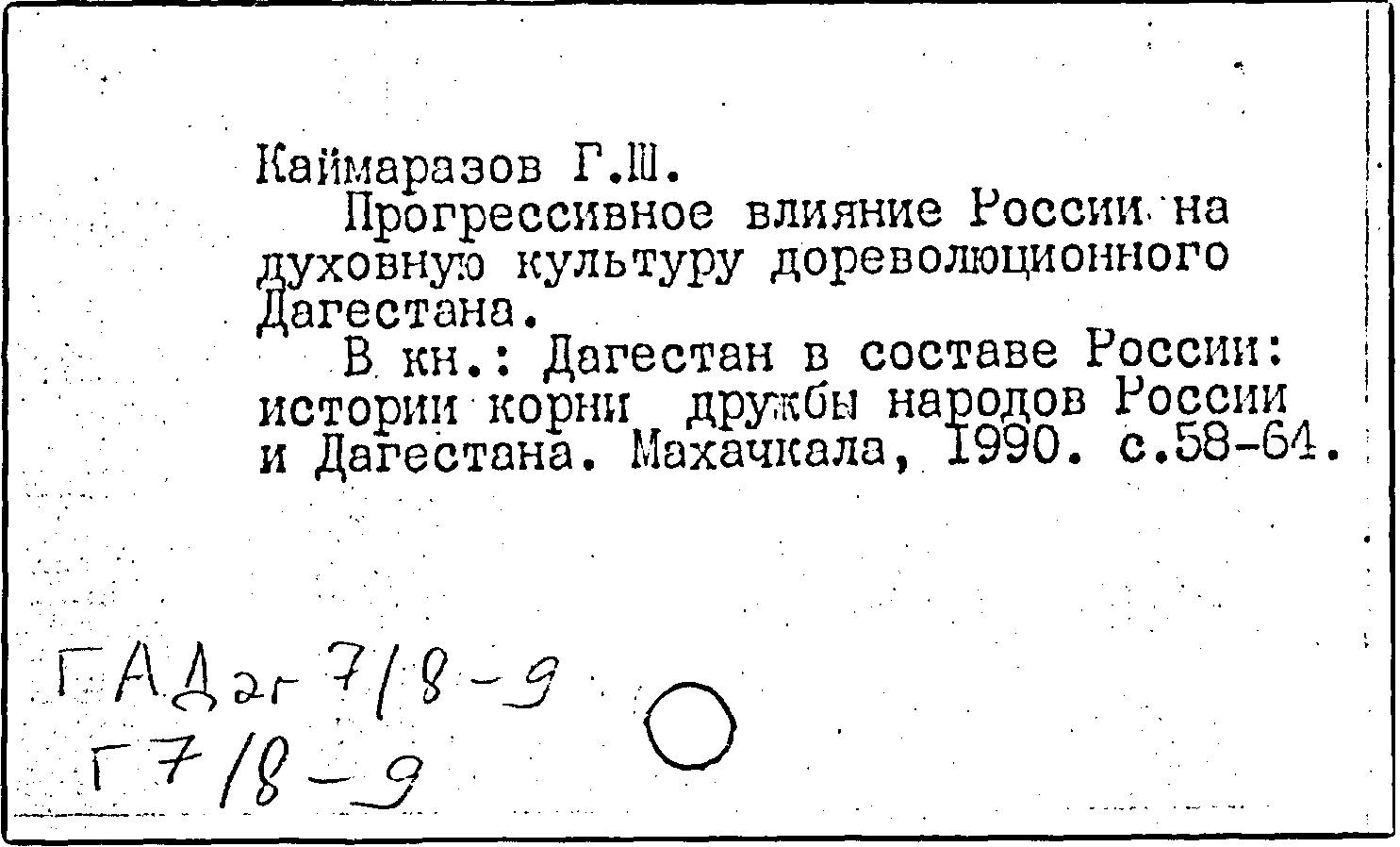 Каймаразов Г.Ш.

Прогрессивное влияние России на духовную культуру дореволюционного Дагестана.

В кн.: Дагестан в составе России: истории корни дружбы народов России и Дагестана. Махачкала, 1990. с.58-64.

ГАДаг 7/8-9

Г 7/8-9